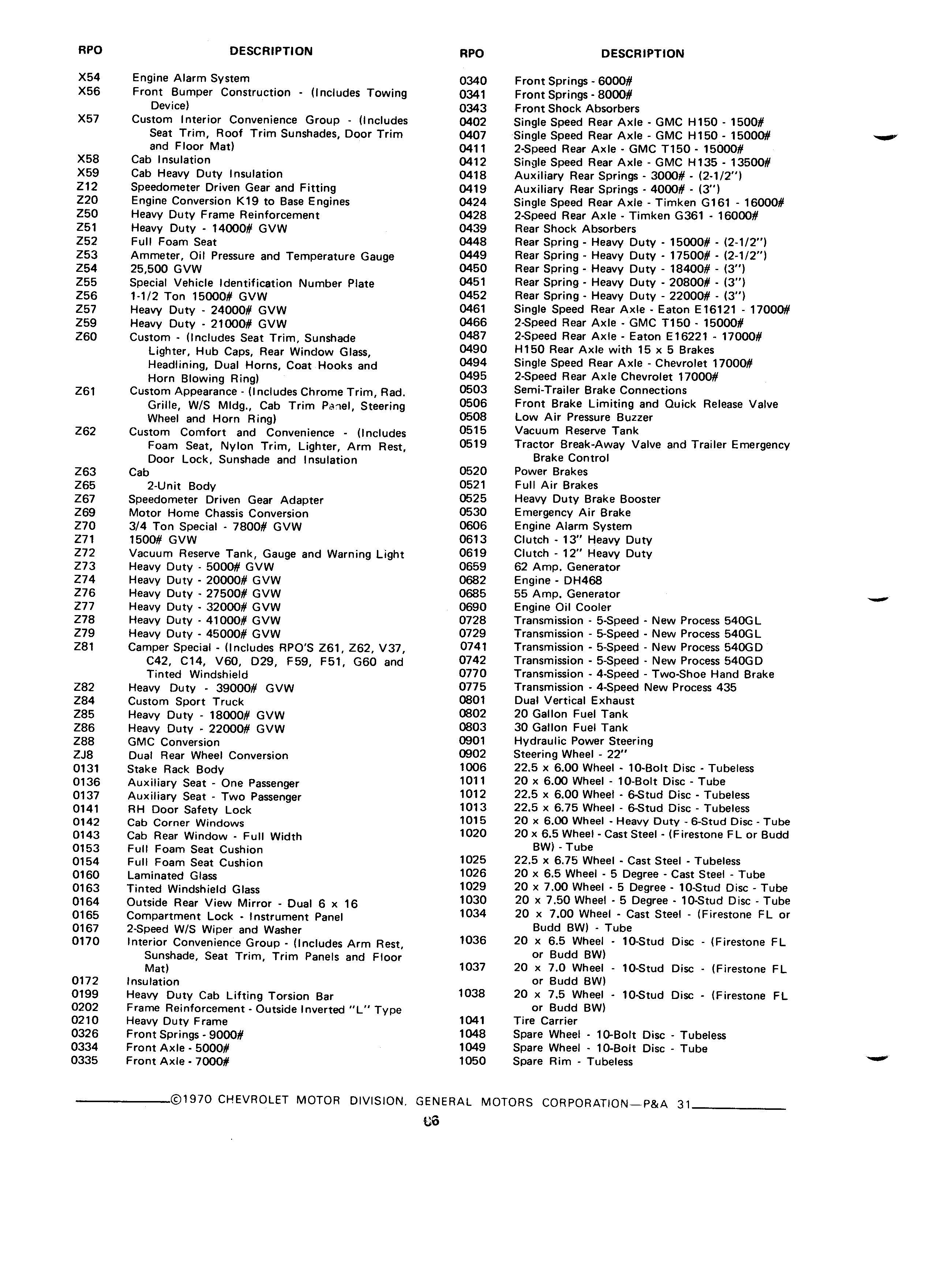 | RPO | DESCRIPTION |
|---|---|
| X54 | Engine Alarm System |
| X56 | Front Bumper Construction - (Includes Towing Device) |
| X57 | Custom Interior Convenience Group - (Includes Seat Trim, Roof Trim Sunshades, Door Trim and Floor Mat) |
| X58 | Cab Insulation |
| X59 | Cab Heavy Duty Insulation |
| Z12 | Speedometer Driven Gear and Fitting |
| Z20 | Engine Conversion K19 to Base Engines |
| Z50 | Heavy Duty Frame Reinforcement |
| Z51 | Heavy Duty - 14000# GVW |
| Z52 | Full Foam Seat |
| Z53 | Ammeter, Oil Pressure and Temperature Gauge |
| Z54 | 25,500 GVW |
| Z55 | Special Vehicle Identification Number Plate |
| Z56 | 1-1/2 Ton 15000# GVW |
| Z57 | Heavy Duty - 24000# GVW |
| Z59 | Heavy Duty - 21000# GVW |
| Z60 | Custom - (Includes Seat Trim, Sunshade Lighter, Hub Caps, Rear Window Glass, Headlining, Dual Horns, Coat Hooks and Horn Blowing Ring) |
| Z61 | Custom Appearance - (Includes Chrome Trim, Rad. Grille, W/S Mldg., Cab Trim Panel, Steering Wheel and Horn Ring) |
| Z62 | Custom Comfort and Convenience - (Includes Foam Seat, Nylon Trim, Lighter, Arm Rest, Door Lock, Sunshade and Insulation |
| Z63 | Cab |
| Z65 | 2-Unit Body |
| Z67 | Speedometer Driven Gear Adapter |
| Z69 | Motor Home Chassis Conversion |
| Z70 | 3/4 Ton Special - 7800# GVW |
| Z71 | 1500# GVW |
| Z72 | Vacuum Reserve Tank, Gauge and Warning Light |
| Z73 | Heavy Duty - 5000# GVW |
| Z74 | Heavy Duty - 20000# GVW |
| Z76 | Heavy Duty - 27500# GVW |
| Z77 | Heavy Duty - 32000# GVW |
| Z78 | Heavy Duty - 41000# GVW |
| Z79 | Heavy Duty - 45000# GVW |
| Z81 | Camper Special - (Includes RPO'S Z61, Z62, V37, C42, C14, V60, D29, F59, F51, G60 and Tinted Windshield |
| Z82 | Heavy Duty - 39000# GVW |
| Z84 | Custom Sport Truck |
| Z85 | Heavy Duty - 18000# GVW |
| Z86 | Heavy Duty - 22000# GVW |
| Z88 | GMC Conversion |
| ZJ8 | Dual Rear Wheel Conversion |
| 0131 | Stake Rack Body |
| 0136 | Auxiliary Seat - One Passenger |
| 0137 | Auxiliary Seat - Two Passenger |
| 0141 | RH Door Safety Lock |
| 0142 | Cab Corner Windows |
| 0143 | Cab Rear Window - Full Width |
| 0153 | Full Foam Seat Cushion |
| 0154 | Full Foam Seat Cushion |
| 0160 | Laminated Glass |
| 0163 | Tinted Windshield Glass |
| 0164 | Outside Rear View Mirror - Dual 6 x 16 |
| 0165 | Compartment Lock - Instrument Panel |
| 0167 | 2-Speed W/S Wiper and Washer |
| 0170 | Interior Convenience Group - (Includes Arm Rest, Sunshade, Seat Trim, Trim Panels and Floor Mat) |
| 0172 | Insulation |
| 0199 | Heavy Duty Cab Lifting Torsion Bar |
| 0202 | Frame Reinforcement - Outside Inverted "L" Type |
| 0210 | Heavy Duty Frame |
| 0326 | Front Springs - 9000# |
| 0334 | Front Axle - 5000# |
| 0335 | Front Axle - 7000# |

| RPO | DESCRIPTION |
|---|---|
| 0340 | Front Springs - 6000# |
| 0341 | Front Springs - 8000# |
| 0343 | Front Shock Absorbers |
| 0402 | Single Speed Rear Axle - GMC H150 - 1500# |
| 0407 | Single Speed Rear Axle - GMC H150 - 15000# |
| 0411 | 2-Speed Rear Axle - GMC T150 - 15000# |
| 0412 | Single Speed Rear Axle - GMC H135 - 13500# |
| 0418 | Auxiliary Rear Springs - 3000# - (2-1/2") |
| 0419 | Auxiliary Rear Springs - 4000# - (3") |
| 0424 | Single Speed Rear Axle - Timken G161 - 16000# |
| 0428 | 2-Speed Rear Axle - Timken G361 - 16000# |
| 0439 | Rear Shock Absorbers |
| 0448 | Rear Spring - Heavy Duty - 15000# - (2-1/2") |
| 0449 | Rear Spring - Heavy Duty - 17500# - (2-1/2") |
| 0450 | Rear Spring - Heavy Duty - 18400# - (3") |
| 0451 | Rear Spring - Heavy Duty - 20800# - (3") |
| 0452 | Rear Spring - Heavy Duty - 22000# - (3") |
| 0461 | Single Speed Rear Axle - Eaton E16121 - 17000# |
| 0466 | 2-Speed Rear Axle - GMC T150 - 15000# |
| 0487 | 2-Speed Rear Axle - Eaton E16221 - 17000# |
| 0490 | H150 Rear Axle with 15 x 5 Brakes |
| 0494 | Single Speed Rear Axle - Chevrolet 17000# |
| 0495 | 2-Speed Rear Axle Chevrolet 17000# |
| 0503 | Semi-Trailer Brake Connections |
| 0506 | Front Brake Limiting and Quick Release Valve |
| 0508 | Low Air Pressure Buzzer |
| 0515 | Vacuum Reserve Tank |
| 0519 | Tractor Break-Away Valve and Trailer Emergency Brake Control |
| 0520 | Power Brakes |
| 0521 | Full Air Brakes |
| 0525 | Heavy Duty Brake Booster |
| 0530 | Emergency Air Brake |
| 0606 | Engine Alarm System |
| 0613 | Clutch - 13" Heavy Duty |
| 0619 | Clutch - 12" Heavy Duty |
| 0659 | 62 Amp. Generator |
| 0682 | Engine - DH468 |
| 0685 | 55 Amp. Generator |
| 0690 | Engine Oil Cooler |
| 0728 | Transmission - 5-Speed - New Process 540GL |
| 0729 | Transmission - 5-Speed - New Process 540GL |
| 0741 | Transmission - 5-Speed - New Process 540GD |
| 0742 | Transmission - 5-Speed - New Process 540GD |
| 0770 | Transmission - 4-Speed - Two-Shoe Hand Brake |
| 0775 | Transmission - 4-Speed New Process 435 |
| 0801 | Dual Vertical Exhaust |
| 0802 | 20 Gallon Fuel Tank |
| 0803 | 30 Gallon Fuel Tank |
| 0901 | Hydraulic Power Steering |
| 0902 | Steering Wheel - 22" |
| 1006 | 22.5 x 6.00 Wheel - 10-Bolt Disc - Tubeless |
| 1011 | 20 x 6.00 Wheel - 10-Bolt Disc - Tube |
| 1012 | 22.5 x 6.00 Wheel - 6-Stud Disc - Tubeless |
| 1013 | 22.5 x 6.75 Wheel - 6-Stud Disc - Tubeless |
| 1015 | 20 x 6.00 Wheel - Heavy Duty - 6-Stud Disc - Tube |
| 1020 | 20 x 6.5 Wheel - Cast Steel - (Firestone FL or Budd BW) - Tube |
| 1025 | 22.5 x 6.75 Wheel - Cast Steel - Tubeless |
| 1026 | 20 x 6.5 Wheel - 5 Degree - Cast Steel - Tube |
| 1029 | 20 x 7.00 Wheel - 5 Degree - 10-Stud Disc - Tube |
| 1030 | 20 x 7.50 Wheel - 5 Degree - 10-Stud Disc - Tube |
| 1034 | 20 x 7.00 Wheel - Cast Steel - (Firestone FL or Budd BW) - Tube |
| 1036 | 20 x 6.5 Wheel - 10-Stud Disc - (Firestone FL or Budd BW) |
| 1037 | 20 x 7.0 Wheel - 10-Stud Disc - (Firestone FL or Budd BW) |
| 1038 | 20 x 7.5 Wheel - 10-Stud Disc - (Firestone FL or Budd BW) |
| 1041 | Tire Carrier |
| 1048 | Spare Wheel - 10-Bolt Disc - Tubeless |
| 1049 | Spare Wheel - 10-Bolt Disc - Tube |
| 1050 | Spare Rim - Tubeless |

©1970 CHEVROLET MOTOR DIVISION, GENERAL MOTORS CORPORATION—P&A 31

86